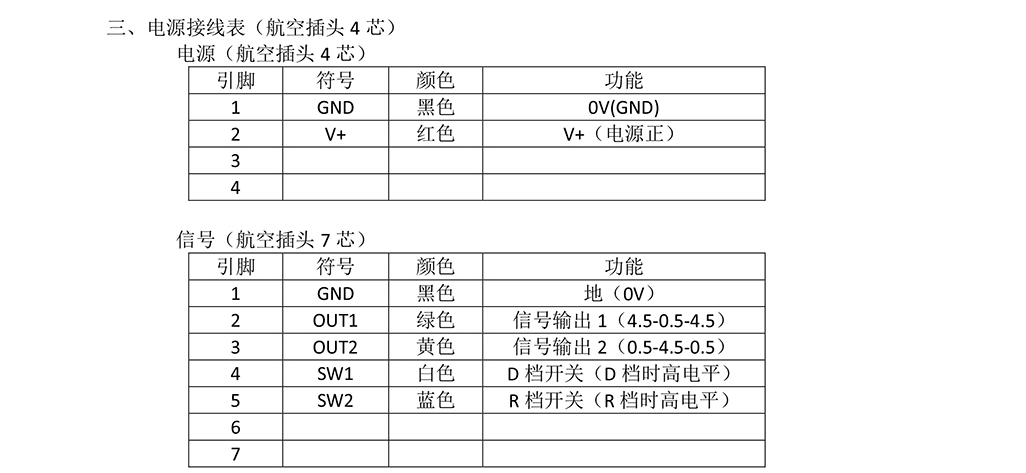 三、电源接线表（航空插头 4 芯）

电源（航空插头 4 芯）

| 引脚 | 符号 | 颜色 | 功能 |
|---|---|---|---|
| 1 | GND | 黑色 | 0V(GND) |
| 2 | V+ | 红色 | V+（电源正） |
| 3 | | | |
| 4 | | | |

信号（航空插头 7 芯）

| 引脚 | 符号 | 颜色 | 功能 |
|---|---|---|---|
| 1 | GND | 黑色 | 地（0V） |
| 2 | OUT1 | 绿色 | 信号输出 1（4.5-0.5-4.5） |
| 3 | OUT2 | 黄色 | 信号输出 2（0.5-4.5-0.5） |
| 4 | SW1 | 白色 | D 档开关（D 档时高电平） |
| 5 | SW2 | 蓝色 | R 档开关（R 档时高电平） |
| 6 | | | |
| 7 | | | |